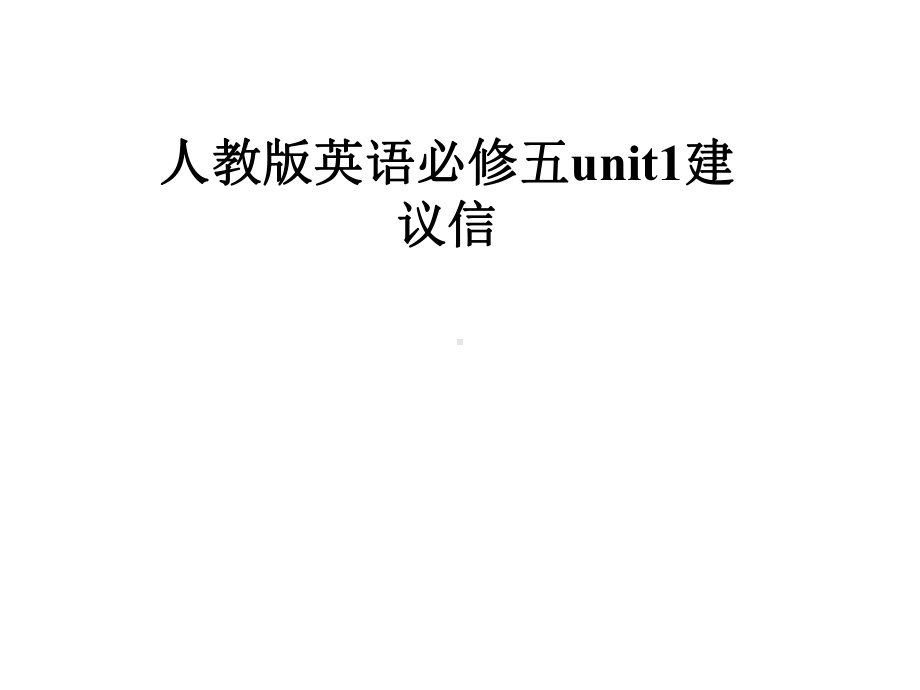 人教版英语必修五unit1建议信